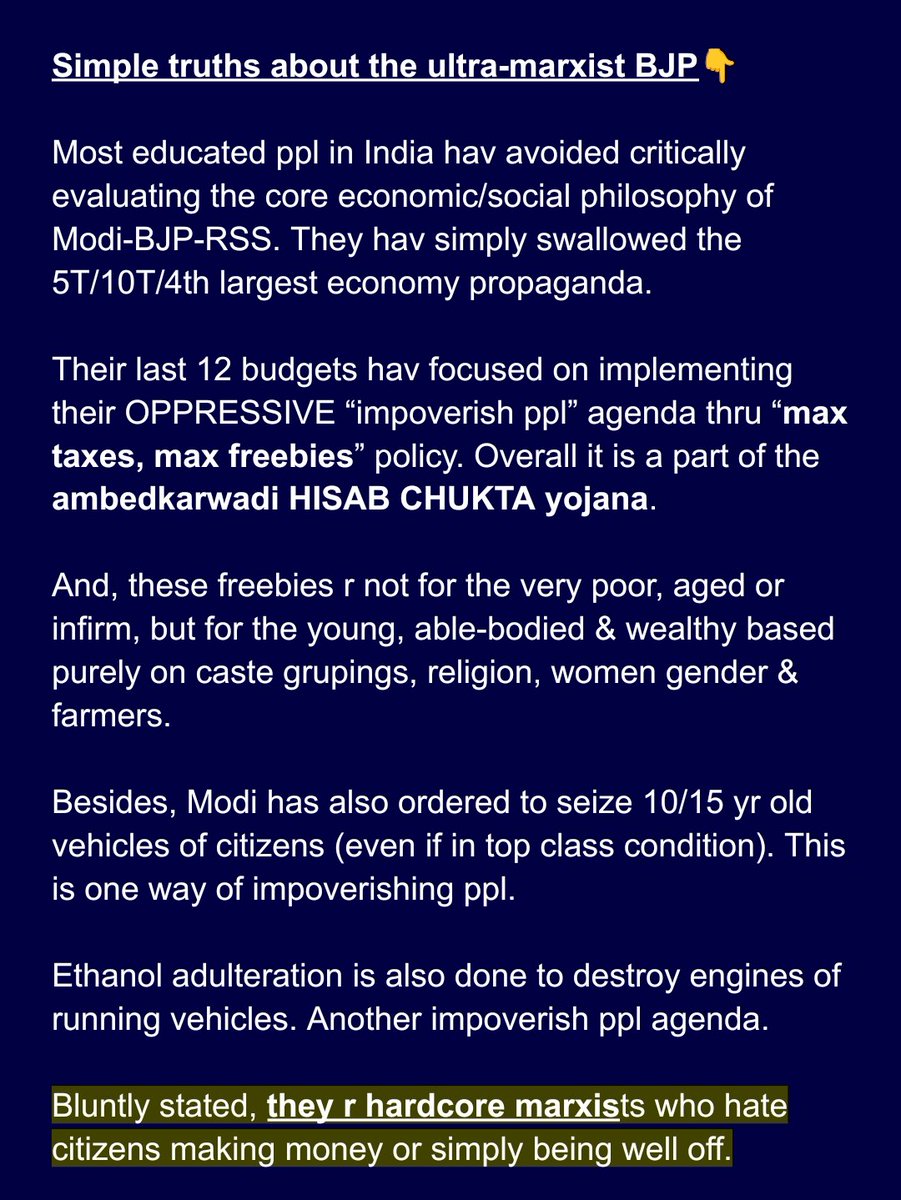 Simple truths about the ultra-marxist BJP👇

Most educated ppl in India hav avoided critically evaluating the core economic/social philosophy of Modi-BJP-RSS. They hav simply swallowed the 5T/10T/4th largest economy propaganda.

Their last 12 budgets hav focused on implementing their OPPRESSIVE “impoverish ppl” agenda thru “max taxes, max freebies” policy. Overall it is a part of the ambedkarwadi HISAB CHUKTA yojana.

And, these freebies r not for the very poor, aged or infirm, but for the young, able-bodied & wealthy based purely on caste grupings, religion, women gender & farmers.

Besides, Modi has also ordered to seize 10/15 yr old vehicles of citizens (even if in top class condition). This is one way of impoverishing ppl.

Ethanol adulteration is also done to destroy engines of running vehicles. Another impoverish ppl agenda.

Bluntly stated, they r hardcore marxists who hate citizens making money or simply being well off.